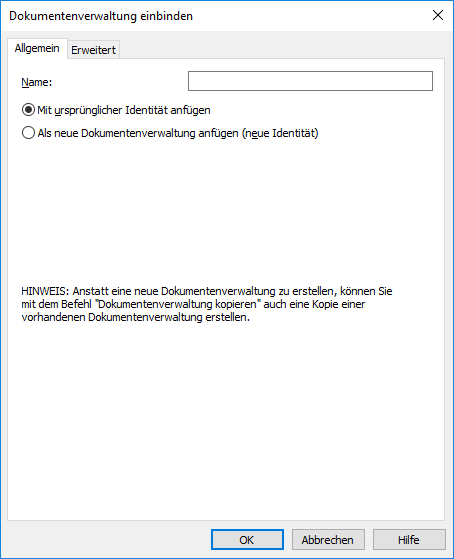 Dokumentenverwaltung einbinden

Allgemein
Erweitert

Name:

Mit ursprünglicher Identität anfügen

Als neue Dokumentenverwaltung anfügen (neue Identität)

HINWEIS: Anstatt eine neue Dokumentenverwaltung zu erstellen, können Sie mit dem Befehl "Dokumentenverwaltung kopieren" auch eine Kopie einer vorhandenen Dokumentenverwaltung erstellen.

OK
Abbrechen
Hilfe